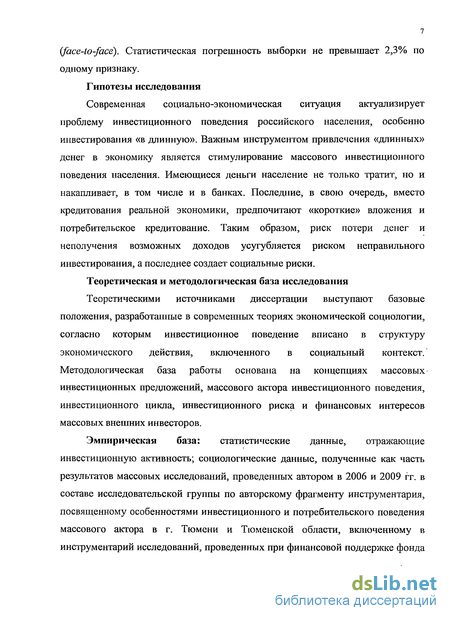 7

(face-to-face). Статистическая погрешность выборки не превышает 2,3% по одному признаку.

Гипотезы исследования

Современная социально-экономическая ситуация актуализирует проблему инвестиционного поведения российского населения, особенно инвестирования «в длинную». Важным инструментом привлечения «длинных» денег в экономику является стимулирование массового инвестиционного поведения населения. Имеющиеся деньги население не только тратит, но и накапливает, в том числе и в банках. Последние, в свою очередь, вместо кредитования реальной экономики, предпочитают «короткие» вложения и потребительское кредитование. Таким образом, риск потери денег и неполучения возможных доходов усугубляется риском неправильного инвестирования, а последнее создает социальные риски.

Теоретическая и методологическая база исследования

Теоретическими источниками диссертации выступают базовые положения, разработанные в современных теориях экономической социологии, согласно которым инвестиционное поведение вписано в структуру экономического действия, включенного в социальный контекст. Методологическая база работы основана на концепциях массовых инвестиционных предложений, массового актора инвестиционного поведения, инвестиционного цикла, инвестиционного риска и финансовых интересов массовых внешних инвесторов.

Эмпирическая база: статистические данные, отражающие инвестиционную активность; социологические данные, полученные как часть результатов массовых исследований, проведенных автором в 2006 и 2009 гг. в составе исследовательской группы по авторскому фрагменту инструментария, посвященному особенностями инвестиционного и потребительского поведения массового актора в г. Тюмени и Тюменской области, включенному в инструментарий исследований, проведенных при финансовой поддержке фонда

dsLib.net
библиотека диссертаций